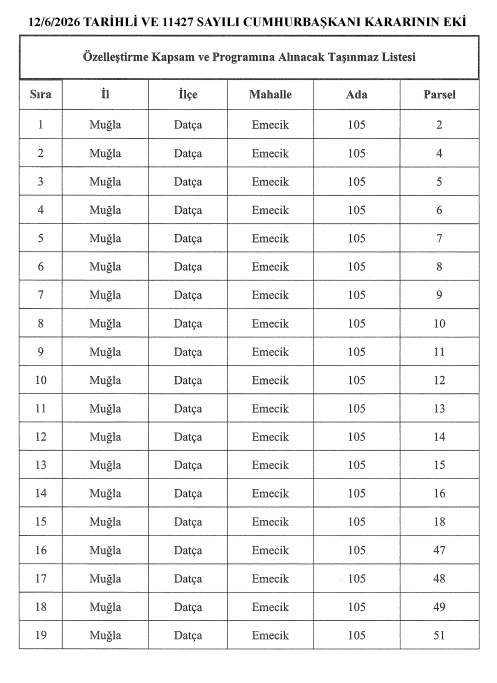 12/6/2026 TARİHLİ VE 11427 SAYILI CUMHURBAŞKANI KARARININ EKİ

Özelleştirme Kapsam ve Programına Alınacak Taşınmaz Listesi

| Sıra | İl | İlçe | Mahalle | Ada | Parsel |
|---|---|---|---|---|---|
| 1 | Muğla | Datça | Emecik | 105 | 2 |
| 2 | Muğla | Datça | Emecik | 105 | 4 |
| 3 | Muğla | Datça | Emecik | 105 | 5 |
| 4 | Muğla | Datça | Emecik | 105 | 6 |
| 5 | Muğla | Datça | Emecik | 105 | 7 |
| 6 | Muğla | Datça | Emecik | 105 | 8 |
| 7 | Muğla | Datça | Emecik | 105 | 9 |
| 8 | Muğla | Datça | Emecik | 105 | 10 |
| 9 | Muğla | Datça | Emecik | 105 | 11 |
| 10 | Muğla | Datça | Emecik | 105 | 12 |
| 11 | Muğla | Datça | Emecik | 105 | 13 |
| 12 | Muğla | Datça | Emecik | 105 | 14 |
| 13 | Muğla | Datça | Emecik | 105 | 15 |
| 14 | Muğla | Datça | Emecik | 105 | 16 |
| 15 | Muğla | Datça | Emecik | 105 | 18 |
| 16 | Muğla | Datça | Emecik | 105 | 47 |
| 17 | Muğla | Datça | Emecik | 105 | 48 |
| 18 | Muğla | Datça | Emecik | 105 | 49 |
| 19 | Muğla | Datça | Emecik | 105 | 51 |